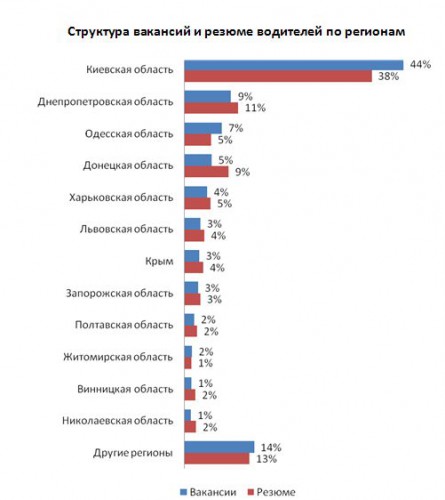 Структура вакансий и резюме водителей по регионам

Киевская область 44% 38%
Днепропетровская область 9% 11%
Одесская область 7% 5%
Донецкая область 5% 9%
Харьковская область 4% 5%
Львовская область 3% 4%
Крым 3% 4%
Запорожская область 3% 3%
Полтавская область 2% 2%
Житомирская область 2% 1%
Винницкая область 1% 2%
Николаевская область 1% 2%
Другие регионы 14% 13%

Вакансии Резюме